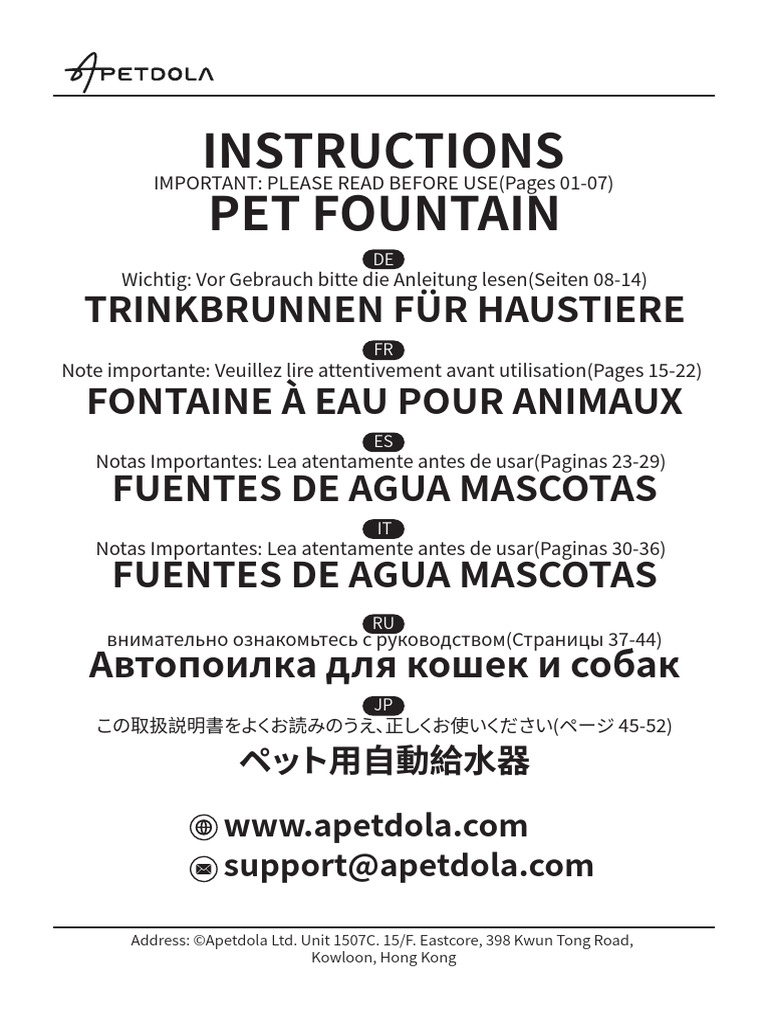 APETDOLA

INSTRUCTIONS
IMPORTANT: PLEASE READ BEFORE USE(Pages 01-07)
PET FOUNTAIN

DE
Wichtig: Vor Gebrauch bitte die Anleitung lesen(Seiten 08-14)
TRINKBRUNNEN FÜR HAUSTIERE

FR
Note importante: Veuillez lire attentivement avant utilisation(Pages 15-22)
FONTAINE À EAU POUR ANIMAUX

ES
Notas Importantes: Lea atentamente antes de usar(Paginas 23-29)
FUENTES DE AGUA MASCOTAS

IT
Notas Importantes: Lea atentamente antes de usar(Paginas 30-36)
FUENTES DE AGUA MASCOTAS

RU
внимательно ознакомьтесь с руководством(Страницы 37-44)
Автопоилка для кошек и собак

JP
この取扱説明書をよくお読みのうえ、正しくお使いください(ページ 45-52)
ペット用自動給水器

www.apetdola.com
support@apetdola.com

Address: ©Apetdola Ltd. Unit 1507C. 15/F. Eastcore, 398 Kwun Tong Road, Kowloon, Hong Kong